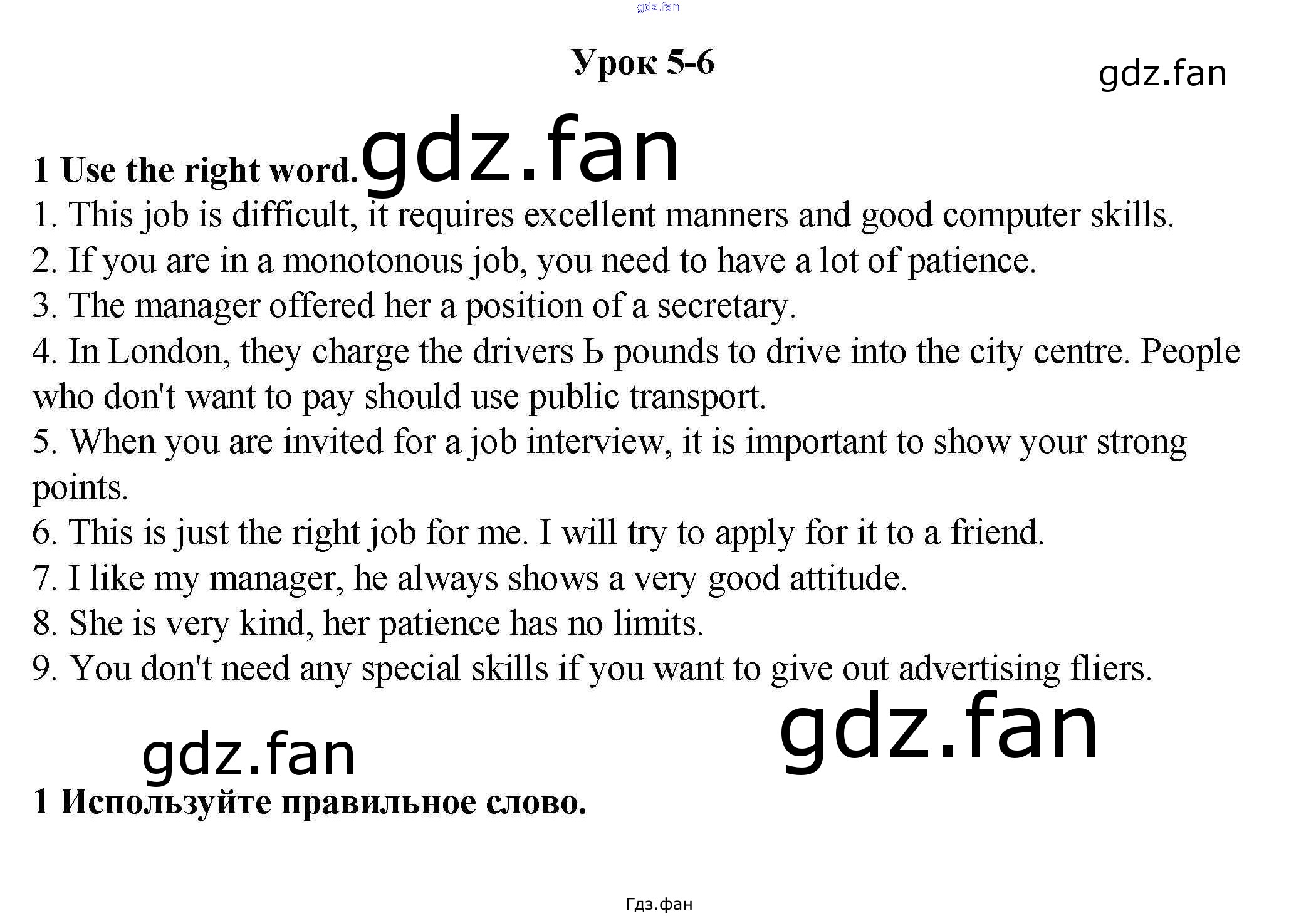 Урок 5-6

1 Use the right word.

1. This job is difficult, it requires excellent manners and good computer skills.
2. If you are in a monotonous job, you need to have a lot of patience.
3. The manager offered her a position of a secretary.
4. In London, they charge the drivers Ь pounds to drive into the city centre. People who don't want to pay should use public transport.
5. When you are invited for a job interview, it is important to show your strong points.
6. This is just the right job for me. I will try to apply for it to a friend.
7. I like my manager, he always shows a very good attitude.
8. She is very kind, her patience has no limits.
9. You don't need any special skills if you want to give out advertising fliers.

1 Используйте правильное слово.

Гдз.фан

gdz.fan